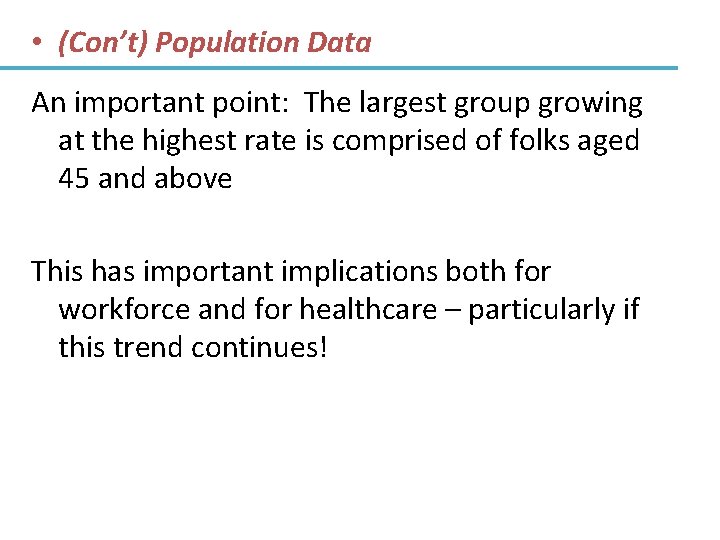 • (Con’t) Population Data

An important point: The largest group growing at the highest rate is comprised of folks aged 45 and above

This has important implications both for workforce and for healthcare – particularly if this trend continues!